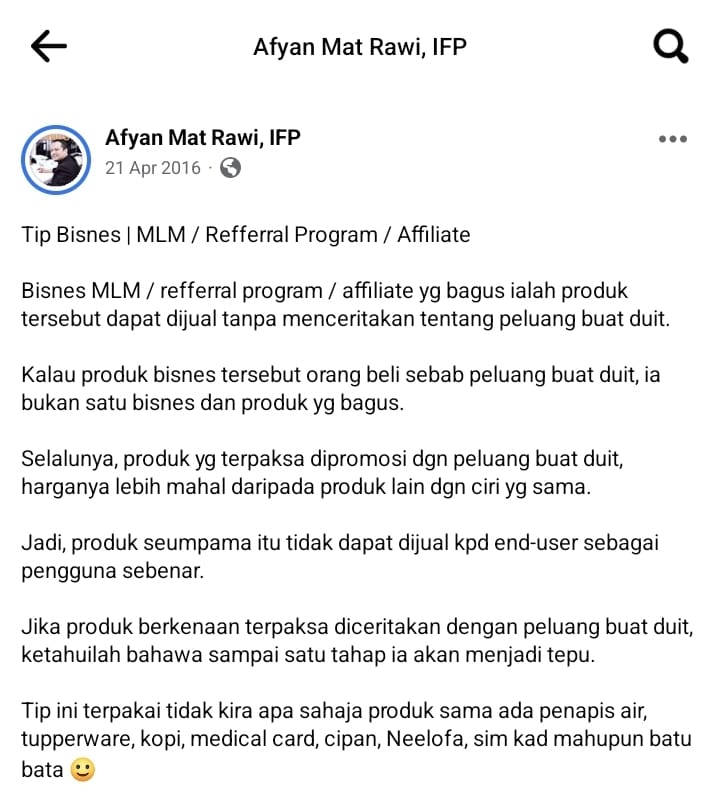 Afyan Mat Rawi, IFP

Afyan Mat Rawi, IFP
21 Apr 2016 ·

Tip Bisnes | MLM / Refferral Program / Affiliate

Bisnes MLM / refferral program / affiliate yg bagus ialah produk tersebut dapat dijual tanpa menceritakan tentang peluang buat duit.

Kalau produk bisnes tersebut orang beli sebab peluang buat duit, ia bukan satu bisnes dan produk yg bagus.

Selalunya, produk yg terpaksa dipromosi dgn peluang buat duit, harganya lebih mahal daripada produk lain dgn ciri yg sama.

Jadi, produk seumpama itu tidak dapat dijual kpd end-user sebagai pengguna sebenar.

Jika produk berkenaan terpaksa diceritakan dengan peluang buat duit, ketahuilah bahawa sampai satu tahap ia akan menjadi tepu.

Tip ini terpakai tidak kira apa sahaja produk sama ada penapis air, tupperware, kopi, medical card, cipan, Neelofa, sim kad mahupun batu bata 🙂